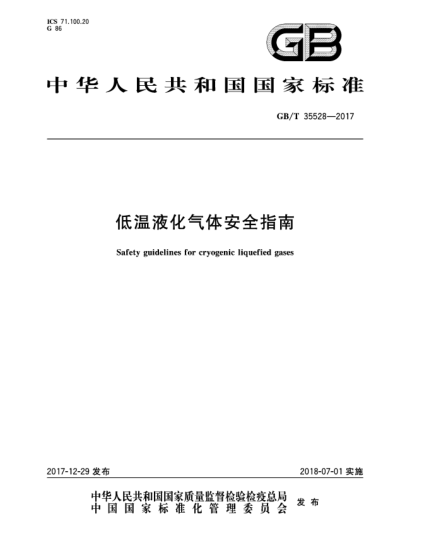 ICS 71.100.20
G 86

GB

中华人民共和国国家标准

GB/T 35528—2017

低温液化气体安全指南

Safety guidelines for cryogenic liquefied gases

2017-12-29 发布

2018-07-01 实施

中华人民共和国国家质量监督检验检疫总局
中国国家标准化管理委员会 发布